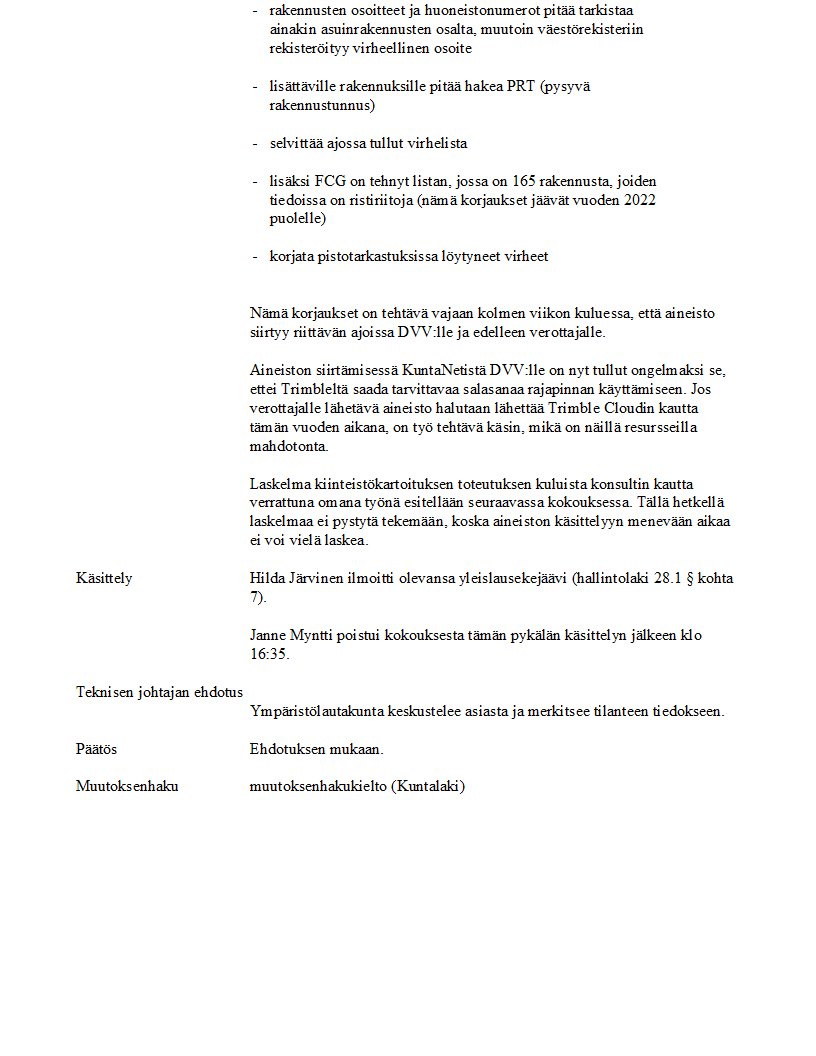 - rakennusten osoitteet ja huoneistonumerot pitää tarkistaa ainakin asuinrakennusten osalta, muutoin väestörekisteriin rekisteröityy virheellinen osoite

- lisättäville rakennuksille pitää hakea PRT (pysyvä rakennustunnus)

- selvittää ajossa tullut virhelista

- lisäksi FCG on tehnyt listan, jossa on 165 rakennusta, joiden tiedoissa on ristiriitoja (nämä korjaukset jäävät vuoden 2022 puolelle)

- korjata pistotarkastuksissa löytyneet virheet

Nämä korjaukset on tehtävä vajaan kolmen viikon kuluessa, että aineisto siirtyy riittävän ajoissa DVV:lle ja edelleen verottajalle.

Aineiston siirtämisessä KuntaNetistä DVV:lle on nyt tullut ongelmaksi se, ettei Trimbleltä saada tarvittavaa salasanaa rajapinnan käyttämiseen. Jos verottajalle lähetävä aineisto halutaan lähettää Trimble Cloudin kautta tämän vuoden aikana, on työ tehtävä käsin, mikä on näillä resursseilla mahdotonta.

Laskelma kiinteistökartoituksen toteutuksen kuluista konsultin kautta verrattuna omana työnä esitellään seuraavassa kokouksessa. Tällä hetkellä laskelmaa ei pystytä tekemään, koska aineiston käsittelyyn menevään aikaa ei voi vielä laskea.

Käsittely

Hilda Järvinen ilmoitti olevansa yleislausekejäävi (hallintolaki 28.1 § kohta 7).

Janne Myntti poistui kokouksesta tämän pykälän käsittelyn jälkeen klo 16:35.

Teknisen johtajan ehdotus

Ympäristölautakunta keskustelee asiasta ja merkitsee tilanteen tiedokseen.

Päätös

Ehdotuksen mukaan.

Muutoksenhaku

muutoksenhakukielto (Kuntalaki)